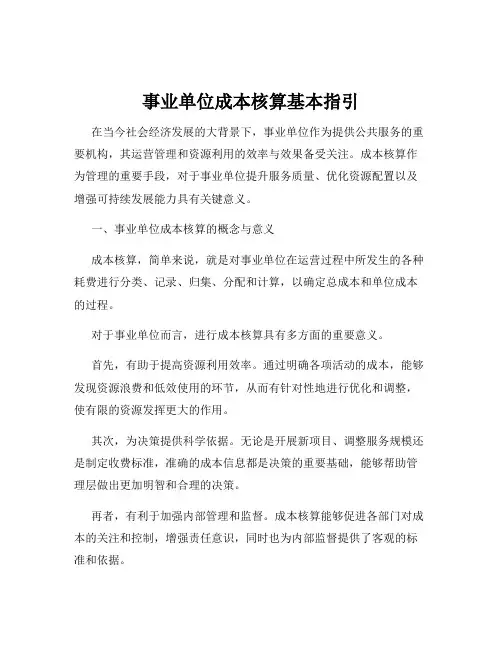 事业单位成本核算基本指引

在当今社会经济发展的大背景下，事业单位作为提供公共服务的重要机构，其运营管理和资源利用的效率与效果备受关注。成本核算作为管理的重要手段，对于事业单位提升服务质量、优化资源配置以及增强可持续发展能力具有关键意义。

一、事业单位成本核算的概念与意义

成本核算，简单来说，就是对事业单位在运营过程中所发生的各种耗费进行分类、记录、归集、分配和计算，以确定总成本和单位成本的过程。

对于事业单位而言，进行成本核算具有多方面的重要意义。

首先，有助于提高资源利用效率。通过明确各项活动的成本，能够发现资源浪费和低效使用的环节，从而有针对性地进行优化和调整，使有限的资源发挥更大的作用。

其次，为决策提供科学依据。无论是开展新项目、调整服务规模还是制定收费标准，准确的成本信息都是决策的重要基础，能够帮助管理层做出更加明智和合理的决策。

再者，有利于加强内部管理和监督。成本核算能够促进各部门对成本的关注和控制，增强责任意识，同时也为内部监督提供了客观的标准和依据。